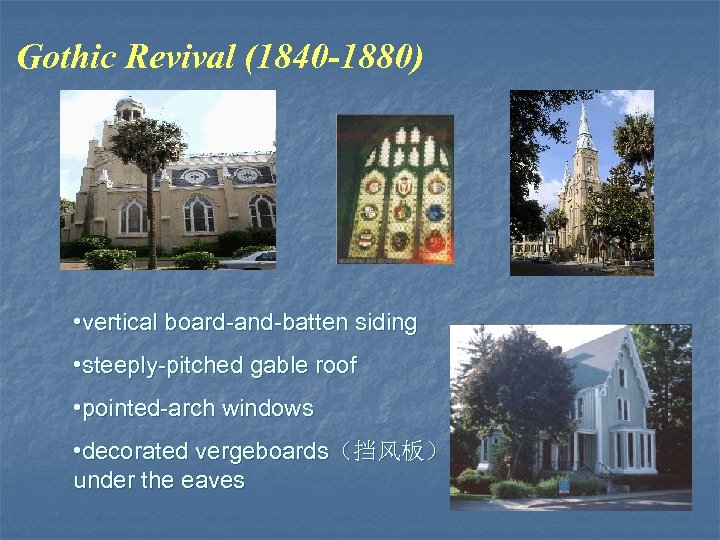 Gothic Revival (1840-1880)

•vertical board-and-batten siding

•steeply-pitched gable roof

•pointed-arch windows

•decorated vergeboards（挡风板）under the eaves